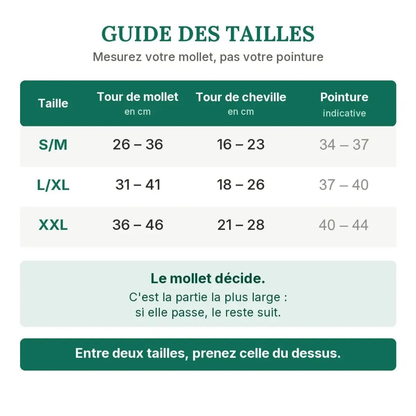 GUIDE DES TAILLES
Mesurez votre mollet, pas votre pointure

| Taille | Tour de mollet en cm | Tour de cheville en cm | Pointure indicative |
|---|---|---|---|
| S/M | 26 – 36 | 16 – 23 | 34 – 37 |
| L/XL | 31 – 41 | 18 – 26 | 37 – 40 |
| XXL | 36 – 46 | 21 – 28 | 40 – 44 |

Le mollet décide.
C'est la partie la plus large : si elle passe, le reste suit.

Entre deux tailles, prenez celle du dessus.